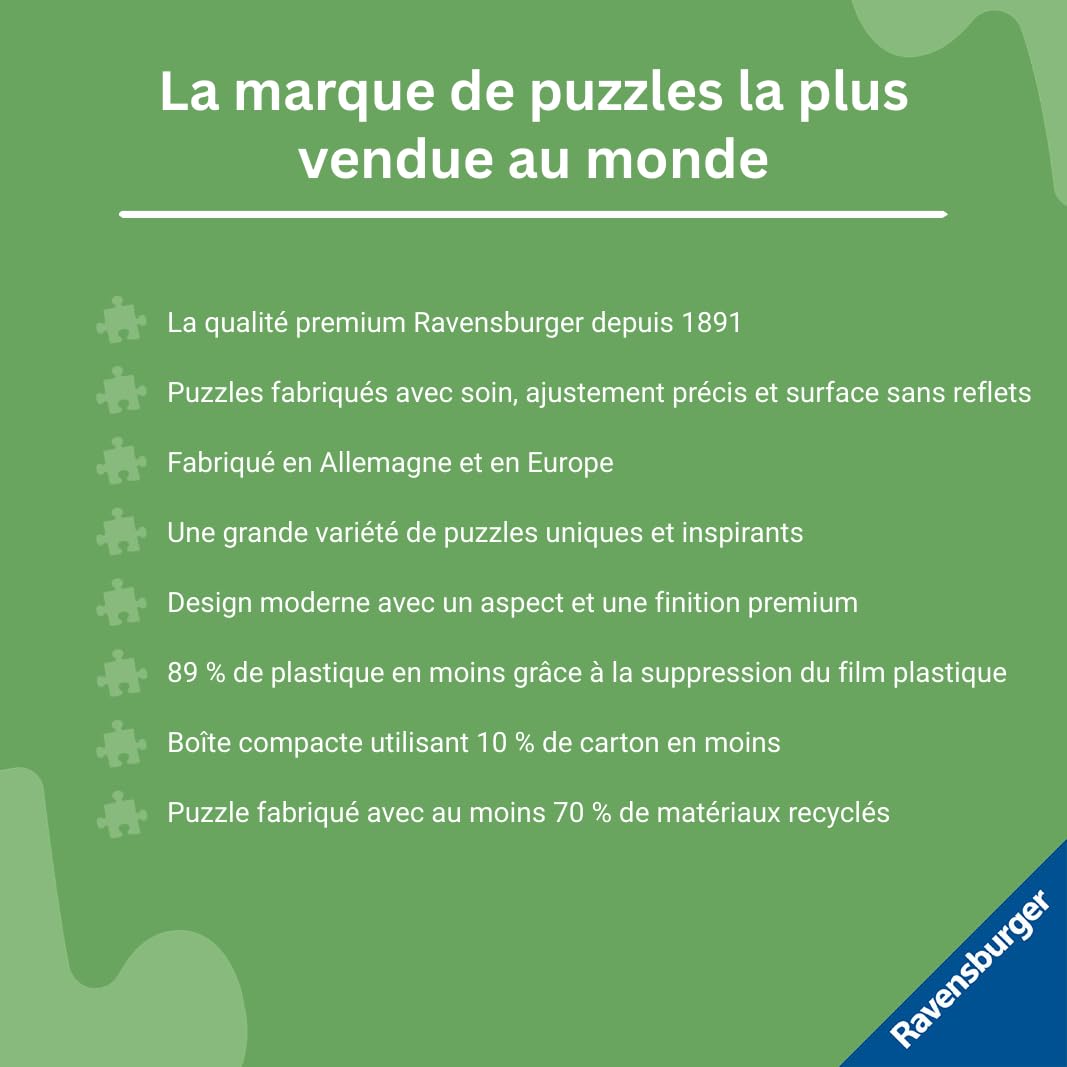 La marque de puzzles la plus vendue au monde

La qualité premium Ravensburger depuis 1891

Puzzles fabriqués avec soin, ajustement précis et surface sans reflets

Fabriqué en Allemagne et en Europe

Une grande variété de puzzles uniques et inspirants

Design moderne avec un aspect et une finition premium

89 % de plastique en moins grâce à la suppression du film plastique

Boîte compacte utilisant 10 % de carton en moins

Puzzle fabriqué avec au moins 70 % de matériaux recyclés

Ravensburger